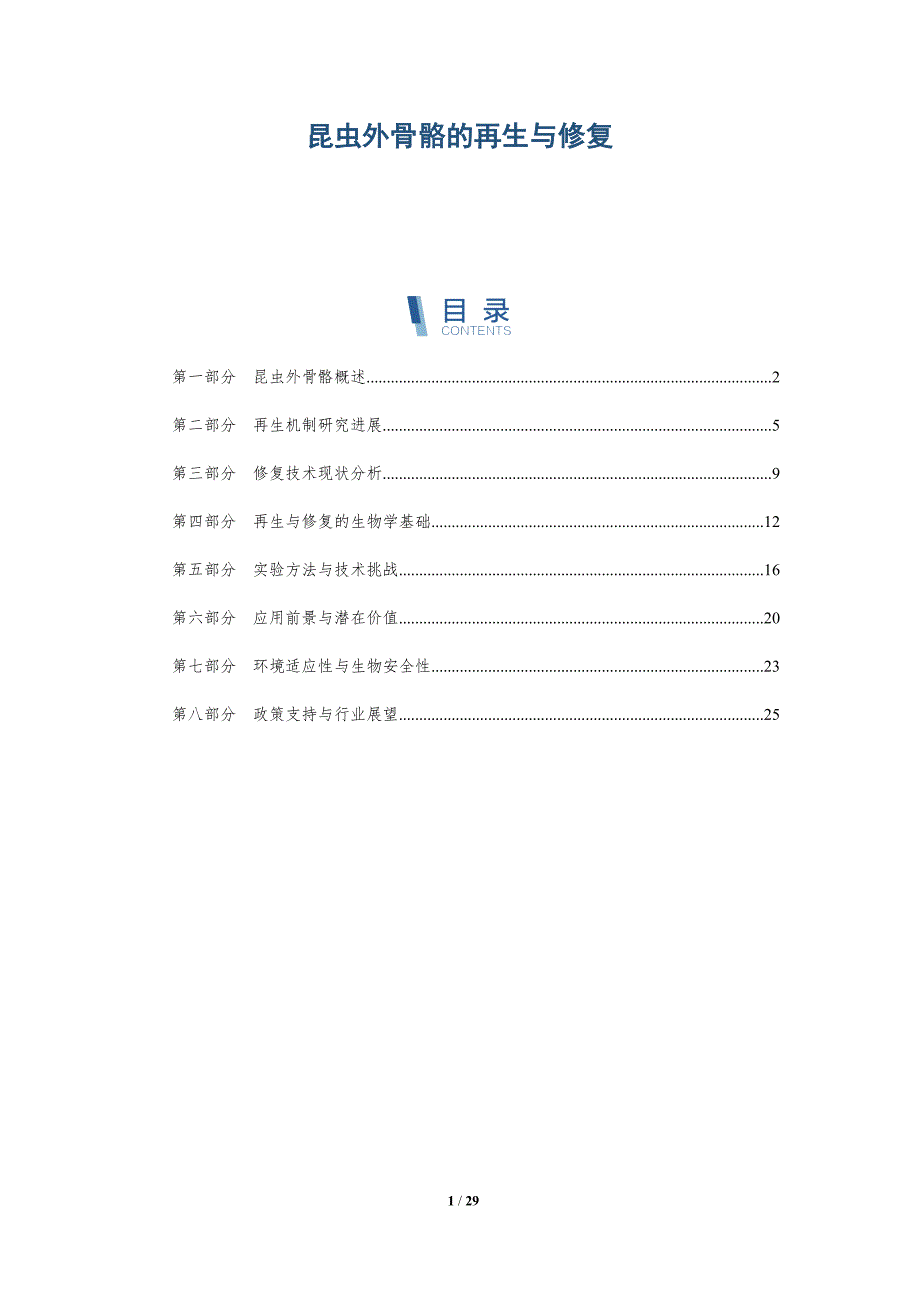 昆虫外骨骼的再生与修复

目录
CONTENTS

第一部分 昆虫外骨骼概述 2

第二部分 再生机制研究进展 5

第三部分 修复技术现状分析 9

第四部分 再生与修复的生物学基础 12

第五部分 实验方法与技术挑战 16

第六部分 应用前景与潜在价值 20

第七部分 环境适应性与生物安全性 23

第八部分 政策支持与行业展望 25

1 / 29